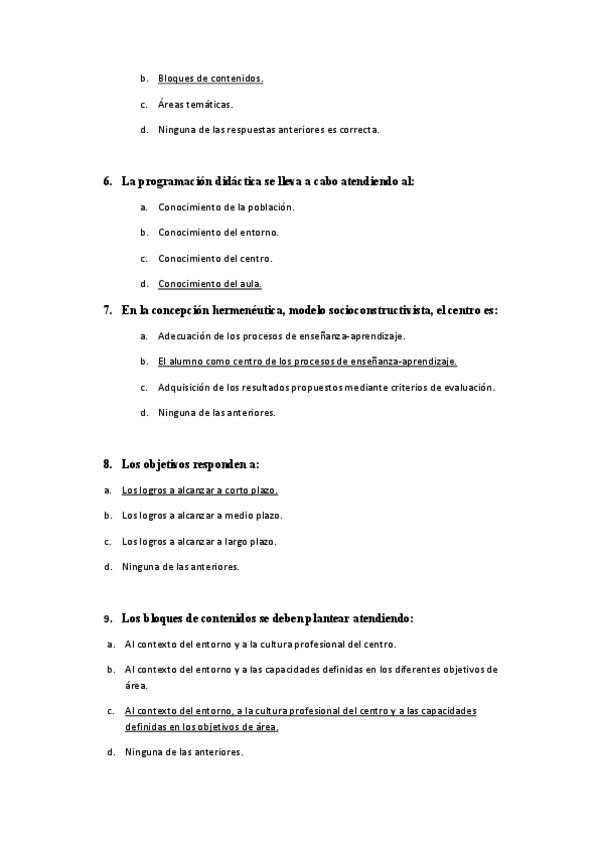 b. Bloques de contenidos.

c. Áreas temáticas.

d. Ninguna de las respuestas anteriores es correcta.

6. La programación didáctica se lleva a cabo atendiendo al:

a. Conocimiento de la población.

b. Conocimiento del entorno.

c. Conocimiento del centro.

d. Conocimiento del aula.

7. En la concepción hermenéutica, modelo socioconstructivista, el centro es:

a. Adecuación de los procesos de enseñanza-aprendizaje.

b. El alumno como centro de los procesos de enseñanza-aprendizaje.

c. Adquisición de los resultados propuestos mediante criterios de evaluación.

d. Ninguna de las anteriores.

8. Los objetivos responden a:

a. Los logros a alcanzar a corto plazo.

b. Los logros a alcanzar a medio plazo.

c. Los logros a alcanzar a largo plazo.

d. Ninguna de las anteriores.

9. Los bloques de contenidos se deben plantear atendiendo:

a. Al contexto del entorno y a la cultura profesional del centro.

b. Al contexto del entorno y a las capacidades definidas en los diferentes objetivos de área.

c. Al contexto del entorno, a la cultura profesional del centro y a las capacidades definidas en los objetivos de área.

d. Ninguna de las anteriores.